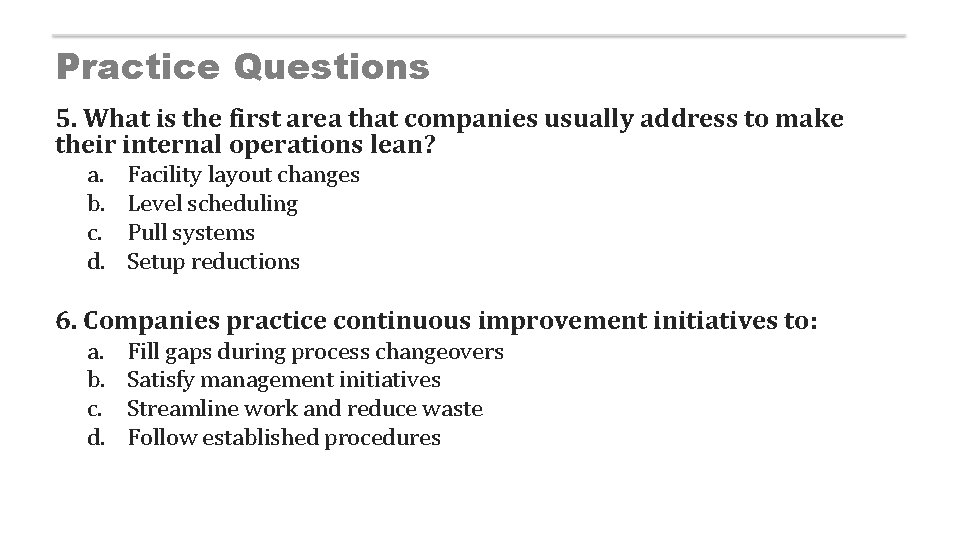 Practice Questions

5. What is the first area that companies usually address to make their internal operations lean?

a. Facility layout changes
b. Level scheduling
c. Pull systems
d. Setup reductions

6. Companies practice continuous improvement initiatives to:

a. Fill gaps during process changeovers
b. Satisfy management initiatives
c. Streamline work and reduce waste
d. Follow established procedures